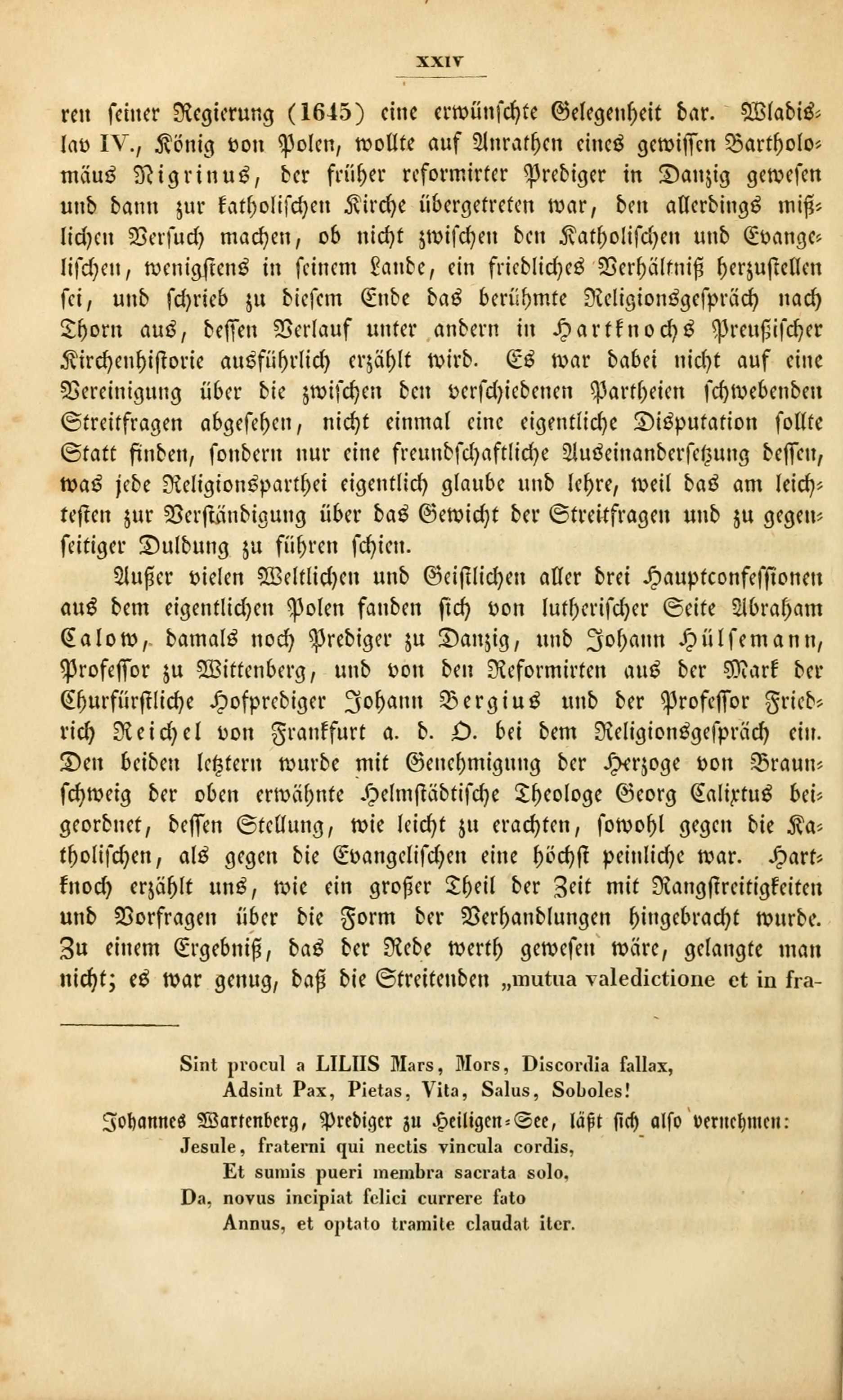 XXIV

ren seiner Regierung (1645) eine erwünschte Gelegenheit dar. Wladislav IV., König von Polen, wollte auf Anrathen eines gewissen Bartholomäus Nigrinus, der früher reformirter Prediger in Danzig gewesen und dann zur katholischen Kirche übergetreten war, den allerdings mißlichen Versuch machen, ob nicht zwischen den Katholischen und Evangelischen, wenigstens in seinem Lande, ein friedliches Verhältniß herzustellen sei, und schrieb zu diesem Ende das berühmte Religionsgespräch nach Thorn aus, dessen Verlauf unter andern in Hartknochs Preußischer Kirchenhistorie ausführlich erzählt wird. Es war dabei nicht auf eine Vereinigung über die zwischen den verschiedenen Partheien schwebenden Streitfragen abgesehen, nicht einmal eine eigentliche Disputation sollte Statt finden, sondern nur eine freundschaftliche Auseinandersetzung dessen, was jede Religionsparthei eigentlich glaube und lehre, weil das am leichtesten zur Verständigung über das Gewicht der Streitfragen und zu gegenseitiger Duldung zu führen schien.

Außer vielen Weltlichen und Geistlichen aller drei Hauptconfessionen aus dem eigentlichen Polen fanden sich von lutherischer Seite Abraham Calow, damals noch Prediger zu Danzig, und Johann Hülsemann, Professor zu Wittenberg, und von den Reformirten aus der Mark der Churfürstliche Hofprediger Johann Bergius und der Professor Friedrich Reichel von Frankfurt a. d. O. bei dem Religionsgespräch ein. Den beiden letztern wurde mit Genehmigung der Herzoge von Braunschweig der oben erwähnte Helmstädtische Theologe Georg Calixtus beigeordnet, dessen Stellung, wie leicht zu erachten, sowohl gegen die Katholischen, als gegen die Evangelischen eine höchst peinliche war. Hartknoch erzählt uns, wie ein großer Theil der Zeit mit Rangstreitigkeiten und Vorfragen über die Form der Verhandlungen hingebracht wurde. Zu einem Ergebniß, das der Rede werth gewesen wäre, gelangte man nicht; es war genug, daß die Streitenden „mutua valedictione et in fra-

Sint procul a LILIIS Mars, Mors, Discordia fallax,
Adsint Pax, Pietas, Vita, Salus, Soboles!

Johannes Wartenberg, Prediger zu Heiligen-See, läßt sich also vernehmen:
Jesule, fraterni qui nectis vincula cordis,
Et sumis pueri membra sacrata solo,
Da, novus incipiat felici currere fato
Annus, et optato tramite claudat iter.